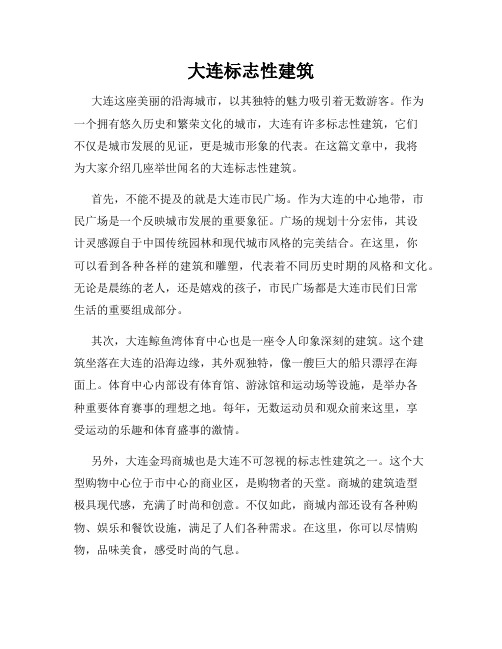 大连标志性建筑

大连这座美丽的沿海城市，以其独特的魅力吸引着无数游客。作为一个拥有悠久历史和繁荣文化的城市，大连有许多标志性建筑，它们不仅是城市发展的见证，更是城市形象的代表。在这篇文章中，我将为大家介绍几座举世闻名的大连标志性建筑。

首先，不能不提及的就是大连市民广场。作为大连的中心地带，市民广场是一个反映城市发展的重要象征。广场的规划十分宏伟，其设计灵感源自于中国传统园林和现代城市风格的完美结合。在这里，你可以看到各种各样的建筑和雕塑，代表着不同历史时期的风格和文化。无论是晨练的老人，还是嬉戏的孩子，市民广场都是大连市民们日常生活的重要组成部分。

其次，大连鲸鱼湾体育中心也是一座令人印象深刻的建筑。这个建筑坐落在大连的沿海边缘，其外观独特，像一艘巨大的船只漂浮在海面上。体育中心内部设有体育馆、游泳馆和运动场等设施，是举办各种重要体育赛事的理想之地。每年，无数运动员和观众前来这里，享受运动的乐趣和体育盛事的激情。

另外，大连金玛商城也是大连不可忽视的标志性建筑之一。这个大型购物中心位于市中心的商业区，是购物者的天堂。商城的建筑造型极具现代感，充满了时尚和创意。不仅如此，商城内部还设有各种购物、娱乐和餐饮设施，满足了人们各种需求。在这里，你可以尽情购物，品味美食，感受时尚的气息。